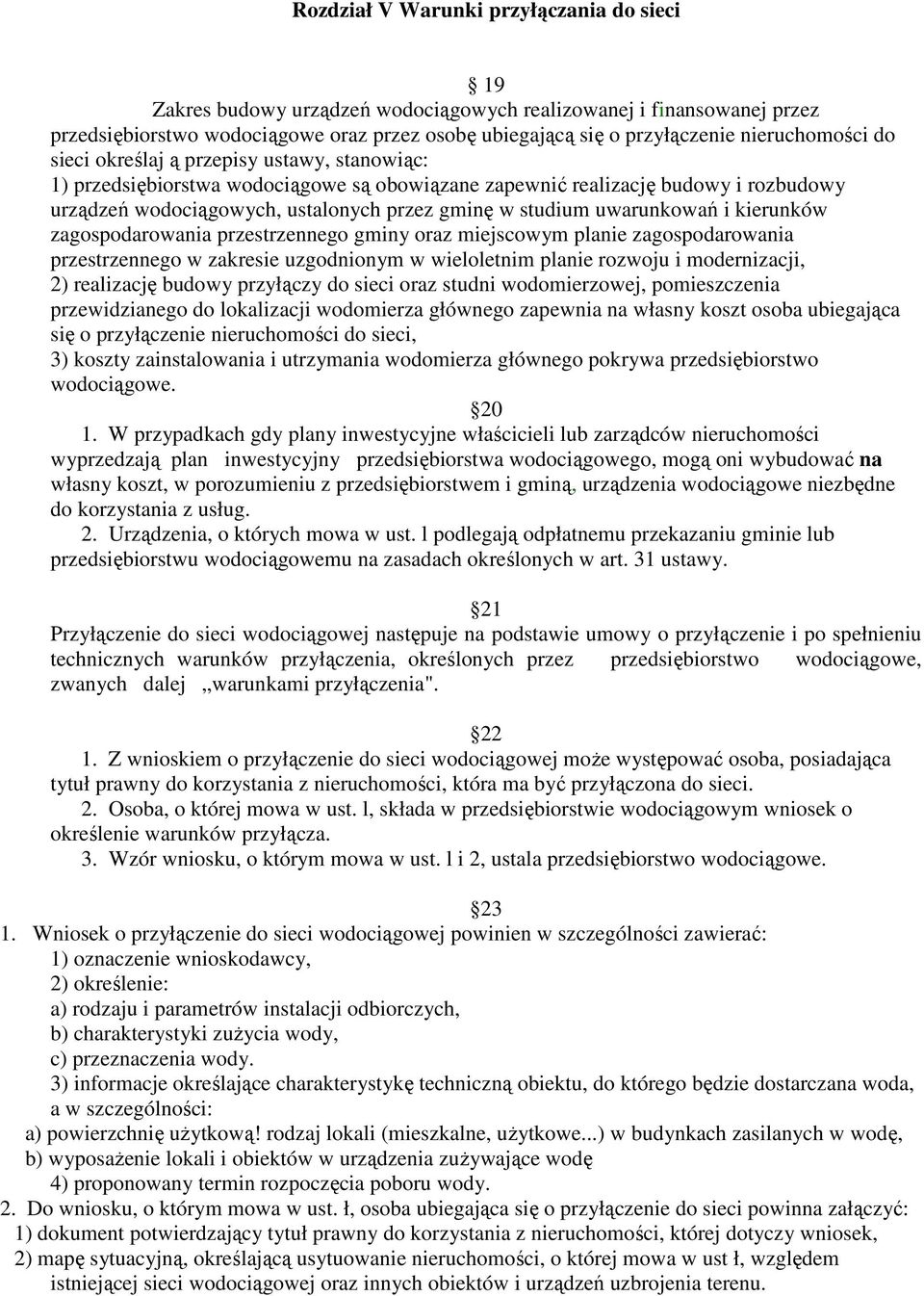 Rozdział V Warunki przyłączania do sieci

19

Zakres budowy urządzeń wodociągowych realizowanej i finansowanej przez przedsiębiorstwo wodociągowe oraz przez osobę ubiegającą się o przyłączenie nieruchomości do sieci określaj ą przepisy ustawy, stanowiąc:
1) przedsiębiorstwa wodociągowe są obowiązane zapewnić realizację budowy i rozbudowy urządzeń wodociągowych, ustalonych przez gminę w studium uwarunkowań i kierunków zagospodarowania przestrzennego gminy oraz miejscowym planie zagospodarowania przestrzennego w zakresie uzgodnionym w wieloletnim planie rozwoju i modernizacji,
2) realizację budowy przyłączy do sieci oraz studni wodomierzowej, pomieszczenia przewidzianego do lokalizacji wodomierza głównego zapewnia na własny koszt osoba ubiegająca się o przyłączenie nieruchomości do sieci,
3) koszty zainstalowania i utrzymania wodomierza głównego pokrywa przedsiębiorstwo wodociągowe.

20

1. W przypadkach gdy plany inwestycyjne właścicieli lub zarządców nieruchomości wyprzedzają plan inwestycyjny przedsiębiorstwa wodociągowego, mogą oni wybudować na własny koszt, w porozumieniu z przedsiębiorstwem i gminą, urządzenia wodociągowe niezbędne do korzystania z usług.
2. Urządzenia, o których mowa w ust. l podlegają odpłatnemu przekazaniu gminie lub przedsiębiorstwu wodociągowemu na zasadach określonych w art. 31 ustawy.

21

Przyłączenie do sieci wodociągowej następuje na podstawie umowy o przyłączenie i po spełnieniu technicznych warunków przyłączenia, określonych przez przedsiębiorstwo wodociągowe, zwanych dalej „warunkami przyłączenia".

22

1. Z wnioskiem o przyłączenie do sieci wodociągowej może występować osoba, posiadająca tytuł prawny do korzystania z nieruchomości, która ma być przyłączona do sieci.
2. Osoba, o której mowa w ust. l, składa w przedsiębiorstwie wodociągowym wniosek o określenie warunków przyłącza.
3. Wzór wniosku, o którym mowa w ust. l i 2, ustala przedsiębiorstwo wodociągowe.

23

1. Wniosek o przyłączenie do sieci wodociągowej powinien w szczególności zawierać:
1) oznaczenie wnioskodawcy,
2) określenie:
a) rodzaju i parametrów instalacji odbiorczych,
b) charakterystyki zużycia wody,
c) przeznaczenia wody.
3) informacje określające charakterystykę techniczną obiektu, do którego będzie dostarczana woda, a w szczególności:
a) powierzchnię użytkową! rodzaj lokali (mieszkalne, użytkowe...) w budynkach zasilanych w wodę,
b) wyposażenie lokali i obiektów w urządzenia zużywające wodę
4) proponowany termin rozpoczęcia poboru wody.
2. Do wniosku, o którym mowa w ust. ł, osoba ubiegająca się o przyłączenie do sieci powinna załączyć:
1) dokument potwierdzający tytuł prawny do korzystania z nieruchomości, której dotyczy wniosek,
2) mapę sytuacyjną, określającą usytuowanie nieruchomości, o której mowa w ust ł, względem istniejącej sieci wodociągowej oraz innych obiektów i urządzeń uzbrojenia terenu.